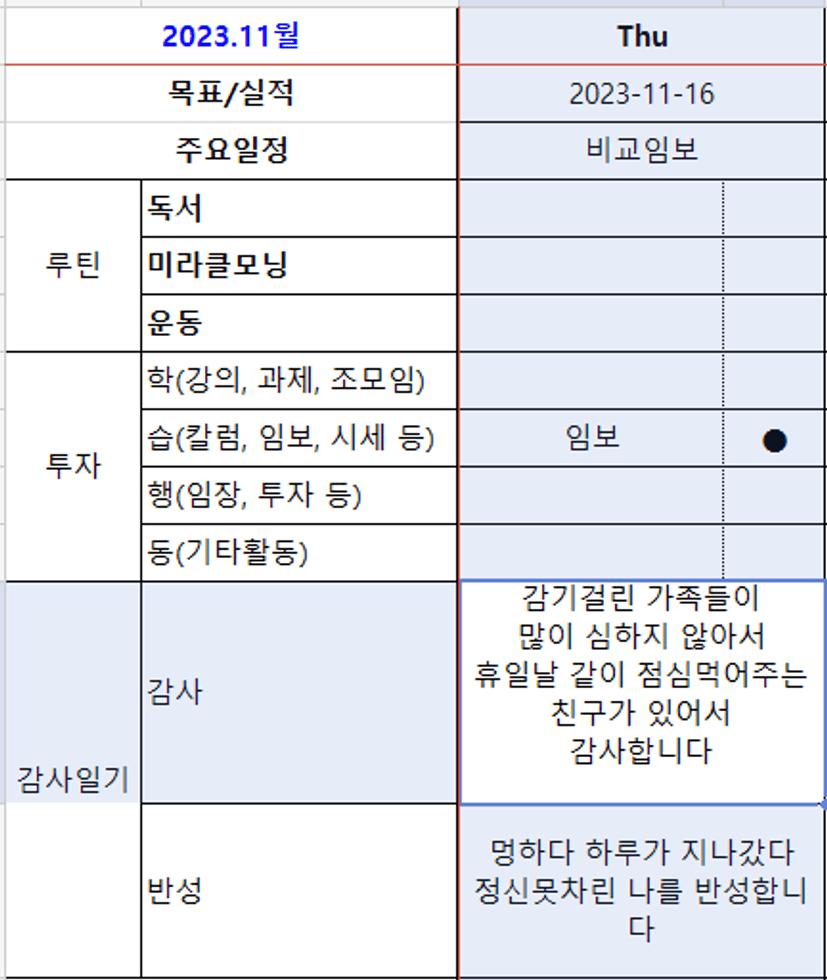 | 2023.11월 | | Thu | |
|---|---|---|---|
| 목표/실적 | | 2023-11-16 | |
| 주요일정 | | 비교임보 | |
| 루틴 | 독서 | | |
| | 미라클모닝 | | |
| | 운동 | | |
| 투자 | 학(강의, 과제, 조모임) | | |
| | 습(칼럼, 임보, 시세 등) | 임보 | ● |
| | 행(임장, 투자 등) | | |
| | 동(기타활동) | | |
| 감사일기 | 감사 | 감기걸린 가족들이 많이 심하지 않아서 휴일날 같이 점심먹어주는 친구가 있어서 감사합니다 | |
| | 반성 | 멍하다 하루가 지나갔다 정신못차린 나를 반성합니다 | |